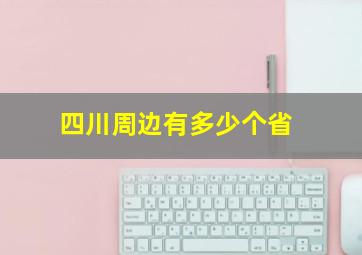 四川周边有多少个省